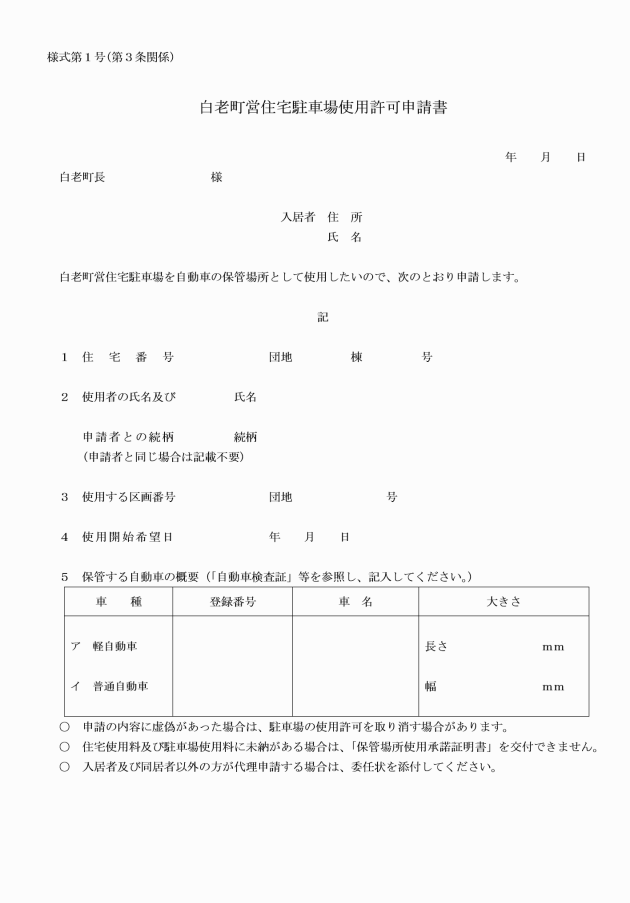 様式第１号（第３条関係）

白老町営住宅駐車場使用許可申請書

年　　月　　日

白老町長　　　　　　　　様

入居者　住　所
氏　名

白老町営住宅駐車場を自動車の保管場所として使用したいので、次のとおり申請します。

記

１　住　宅　番　号　　　　　　団地　　　　棟　　　　号

２　使用者の氏名及び　　　　氏名

申請者との続柄　　　　続柄
（申請者と同じ場合は記載不要）

３　使用する区画番号　　　　団地　　　　　　号

４　使用開始希望日　　　　　年　　月　　日

５　保管する自動車の概要（「自動車検査証」等を参照し、記入してください。）

| 車　　種 | 登録番号 | 車　名 | 大きさ |
|---|---|---|---|
| ア　軽自動車<br>イ　普通自動車 | | | 長さ　　　　mm<br>幅　　　　mm |

○　申請の内容に虚偽があった場合は、駐車場の使用許可を取り消す場合があります。
○　住宅使用料及び駐車場使用料に未納がある場合は、「保管場所使用承諾証明書」を交付できません。
○　入居者及び同居者以外の方が代理申請する場合は、委任状を添付してください。